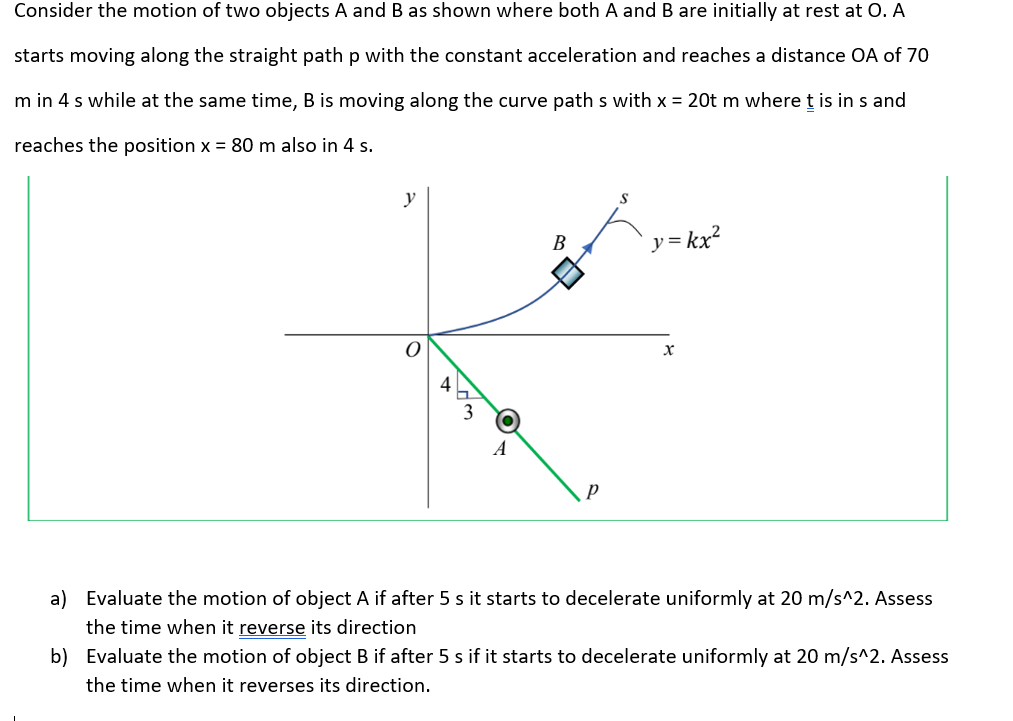 Consider the motion of two objects A and B as shown where both A and B are initially at rest at O. A starts moving along the straight path p with the constant acceleration and reaches a distance OA of 70 m in 4 s while at the same time, B is moving along the curve path s with x = 20t m where t is in s and reaches the position x = 80 m also in 4 s.

y
s
B
$y = kx^2$
O
x
4
3
A
p

a) Evaluate the motion of object A if after 5 s it starts to decelerate uniformly at 20 m/s^2. Assess the time when it reverse its direction

b) Evaluate the motion of object B if after 5 s if it starts to decelerate uniformly at 20 m/s^2. Assess the time when it reverses its direction.